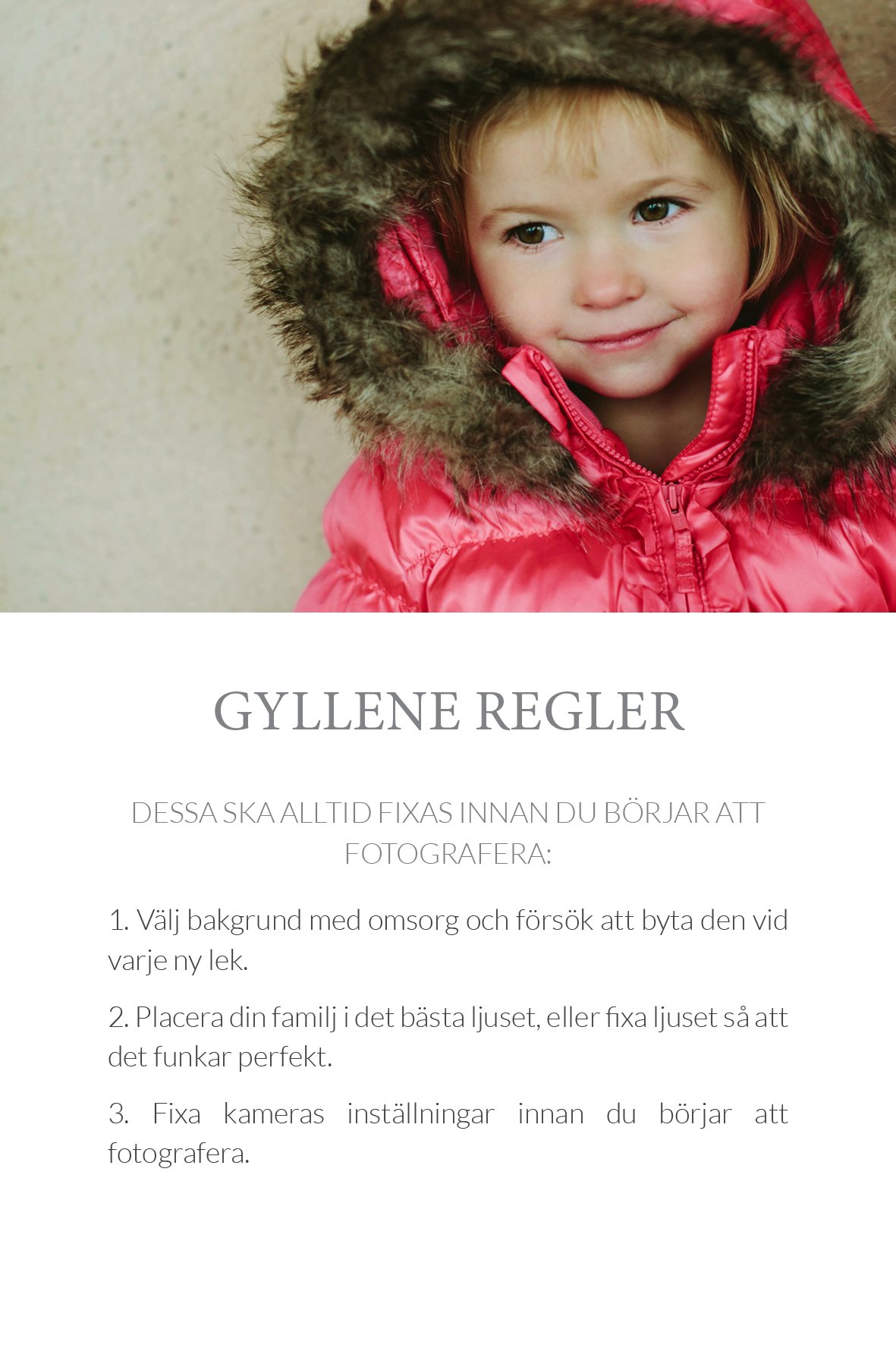 GYLLENE REGLER

DESSA SKA ALLTID FIXAS INNAN DU BÖRJAR ATT FOTOGRAFERA:

1. Välj bakgrund med omsorg och försök att byta den vid varje ny lek.

2. Placera din familj i det bästa ljuset, eller fixa ljuset så att det funkar perfekt.

3. Fixa kameras inställningar innan du börjar att fotografera.